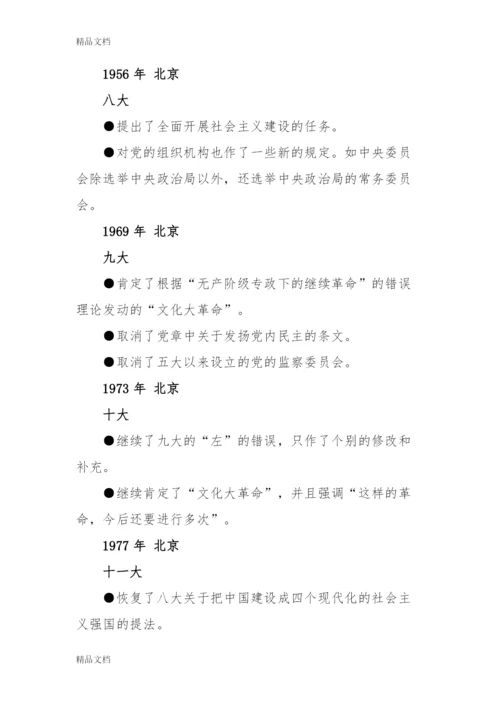 精品文档

1956 年 北京

八大

●提出了全面开展社会主义建设的任务。

●对党的组织机构也作了一些新的规定。如中央委员会除选举中央政治局以外，还选举中央政治局的常务委员会。

1969 年 北京

九大

●肯定了根据“无产阶级专政下的继续革命”的错误理论发动的“文化大革命”。

●取消了党章中关于发扬党内民主的条文。

●取消了五大以来设立的党的监察委员会。

1973 年 北京

十大

●继续了九大的“左”的错误，只作了个别的修改和补充。

●继续肯定了“文化大革命”，并且强调“这样的革命，今后还要进行多次”。

1977 年 北京

十一大

●恢复了八大关于把中国建设成四个现代化的社会主义强国的提法。

精品文档